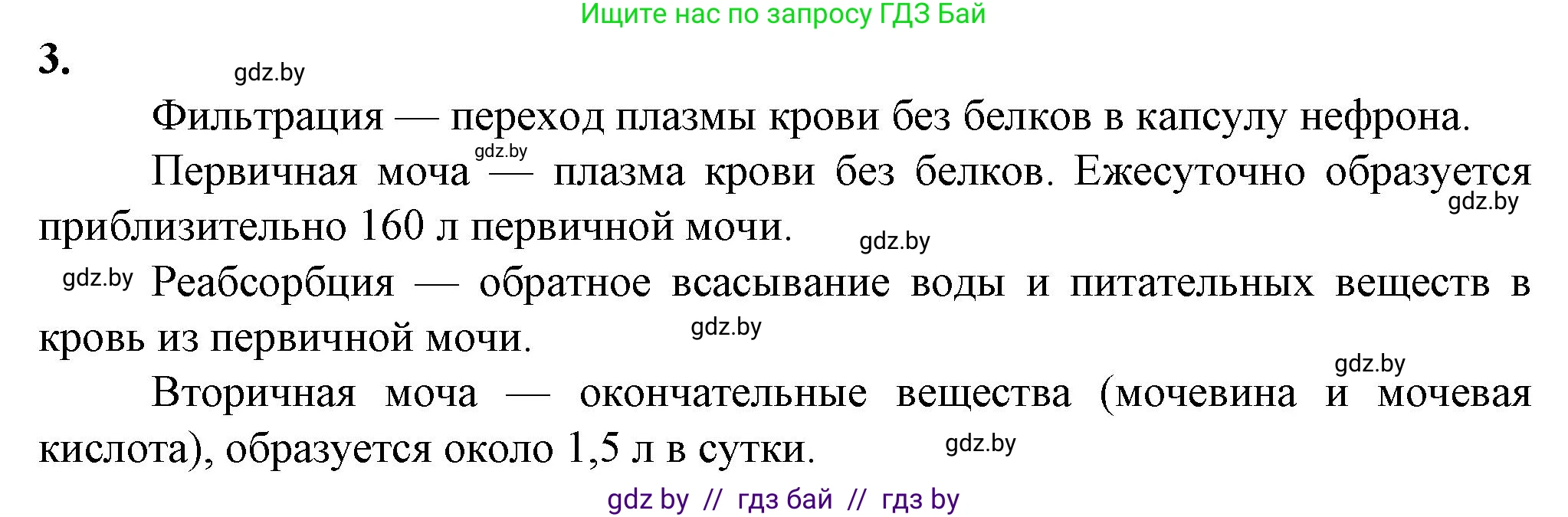 Ищите нас по запросу ГДЗ Бай

3.

gdz.by

Фильтрация — переход плазмы крови без белков в капсулу нефрона.

gdz.by

Первичная моча — плазма крови без белков. Ежесуточно образуется приблизительно 160 л первичной мочи.

gdz.by

gdz.by

gdz.by Реабсорбция — обратное всасывание воды и питательных веществ в кровь из первичной мочи.

gdz.by

gdz.by

Вторичная моча — окончательные вещества (мочевина и мочевая кислота), образуется около 1,5 л в сутки.

gdz.by

gdz by // гдз бай // гдз by